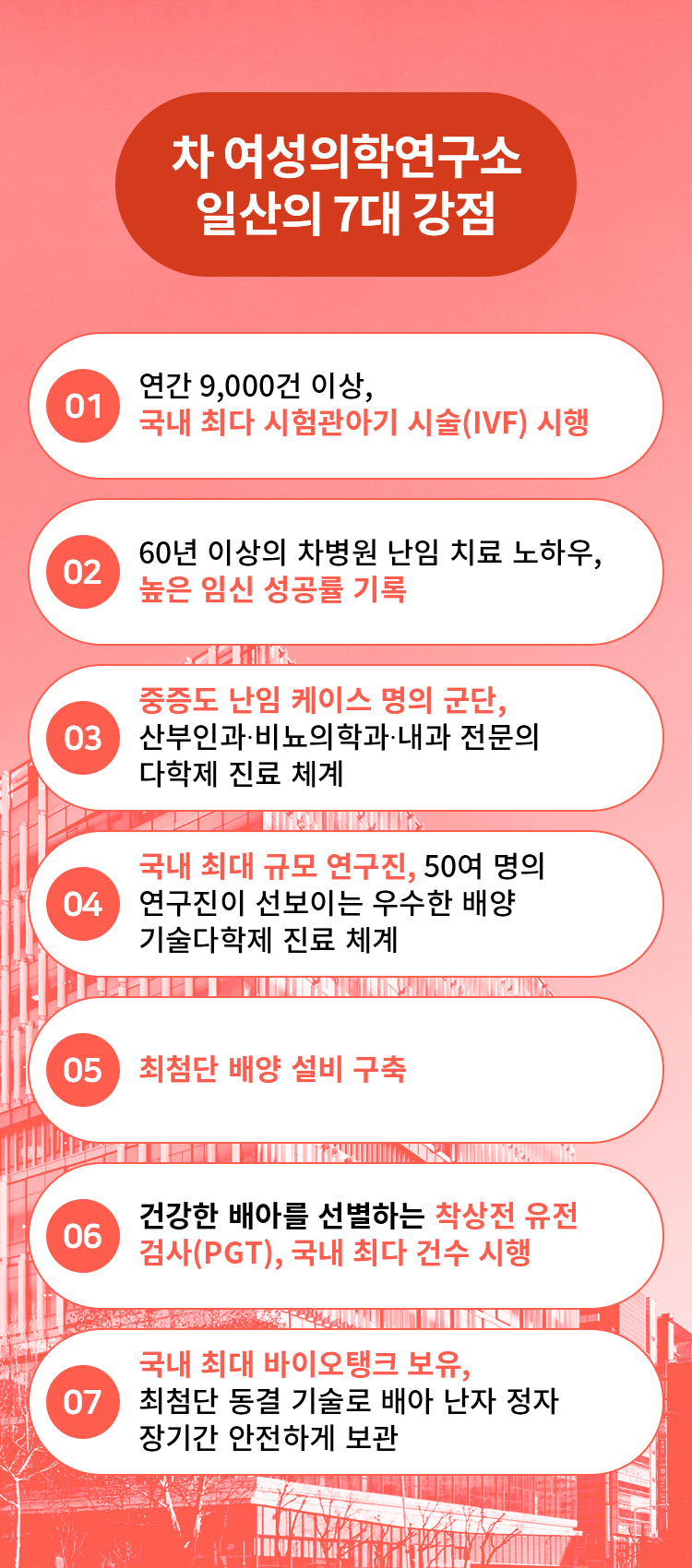 차 여성의학연구소
일산의 7대 강점

01

연간 9,000건 이상,
국내 최다 시험관아기 시술(IVF) 시행

02

60년 이상의 차병원 난임 치료 노하우,
높은 임신 성공률 기록

03

중증도 난임 케이스 명의 군단,
산부인과·비뇨의학과·내과 전문의
다학제 진료 체계

04

국내 최대 규모 연구진, 50여 명의
연구진이 선보이는 우수한 배양
기술다학제 진료 체계

05

최첨단 배양 설비 구축

06

건강한 배아를 선별하는 착상전 유전
검사(PGT), 국내 최다 건수 시행

07

국내 최대 바이오탱크 보유,
최첨단 동결 기술로 배아 난자 정자
장기간 안전하게 보관